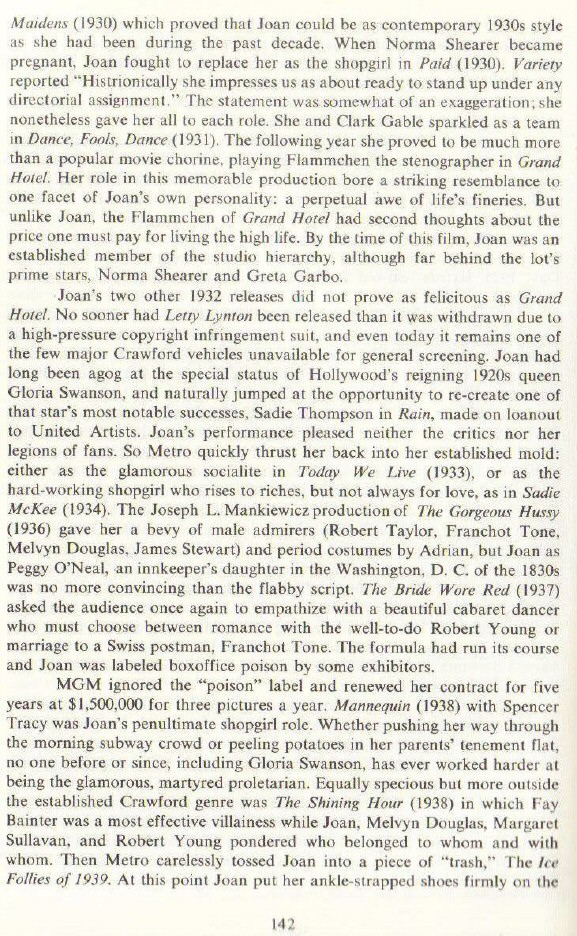 Maidens (1930) which proved that Joan could be as contemporary 1930s style as she had been during the past decade. When Norma Shearer became pregnant, Joan fought to replace her as the shopgirl in Paid (1930). Variety reported "Histrionically she impresses us as about ready to stand up under any directorial assignment." The statement was somewhat of an exaggeration; she nonetheless gave her all to each role. She and Clark Gable sparkled as a team in Dance, Fools, Dance (1931). The following year she proved to be much more than a popular movie chorine, playing Flammchen the stenographer in Grand Hotel. Her role in this memorable production bore a striking resemblance to one facet of Joan's own personality: a perpetual awe of life's fineries. But unlike Joan, the Flammchen of Grand Hotel had second thoughts about the price one must pay for living the high life. By the time of this film, Joan was an established member of the studio hierarchy, although far behind the lot's prime stars, Norma Shearer and Greta Garbo.

Joan's two other 1932 releases did not prove as felicitous as Grand Hotel. No sooner had Letty Lynton been released than it was withdrawn due to a high-pressure copyright infringement suit, and even today it remains one of the few major Crawford vehicles unavailable for general screening. Joan had long been agog at the special status of Hollywood's reigning 1920s queen Gloria Swanson, and naturally jumped at the opportunity to re-create one of that star's most notable successes, Sadie Thompson in Rain, made on loanout to United Artists. Joan's performance pleased neither the critics nor her legions of fans. So Metro quickly thrust her back into her established mold: either as the glamorous socialite in Today We Live (1933), or as the hard-working shopgirl who rises to riches, but not always for love, as in Sadie McKee (1934). The Joseph L. Mankiewicz production of The Gorgeous Hussy (1936) gave her a bevy of male admirers (Robert Taylor, Franchot Tone, Melvyn Douglas, James Stewart) and period costumes by Adrian, but Joan as Peggy O'Neal, an innkeeper's daughter in the Washington, D. C. of the 1830s was no more convincing than the flabby script. The Bride Wore Red (1937) asked the audience once again to empathize with a beautiful cabaret dancer who must choose between romance with the well-to-do Robert Young or marriage to a Swiss postman, Franchot Tone. The formula had run its course and Joan was labeled boxoffice poison by some exhibitors.

MGM ignored the "poison" label and renewed her contract for five years at $1,500,000 for three pictures a year. Mannequin (1938) with Spencer Tracy was Joan's penultimate shopgirl role. Whether pushing her way through the morning subway crowd or peeling potatoes in her parents' tenement flat, no one before or since, including Gloria Swanson, has ever worked harder at being the glamorous, martyred proletarian. Equally specious but more outside the established Crawford genre was The Shining Hour (1938) in which Fay Bainter was a most effective villainess while Joan, Melvyn Douglas, Margaret Sullavan, and Robert Young pondered who belonged to whom and with whom. Then Metro carelessly tossed Joan into a piece of "trash," The Ice Follies of 1939. At this point Joan put her ankle-strapped shoes firmly on the

142